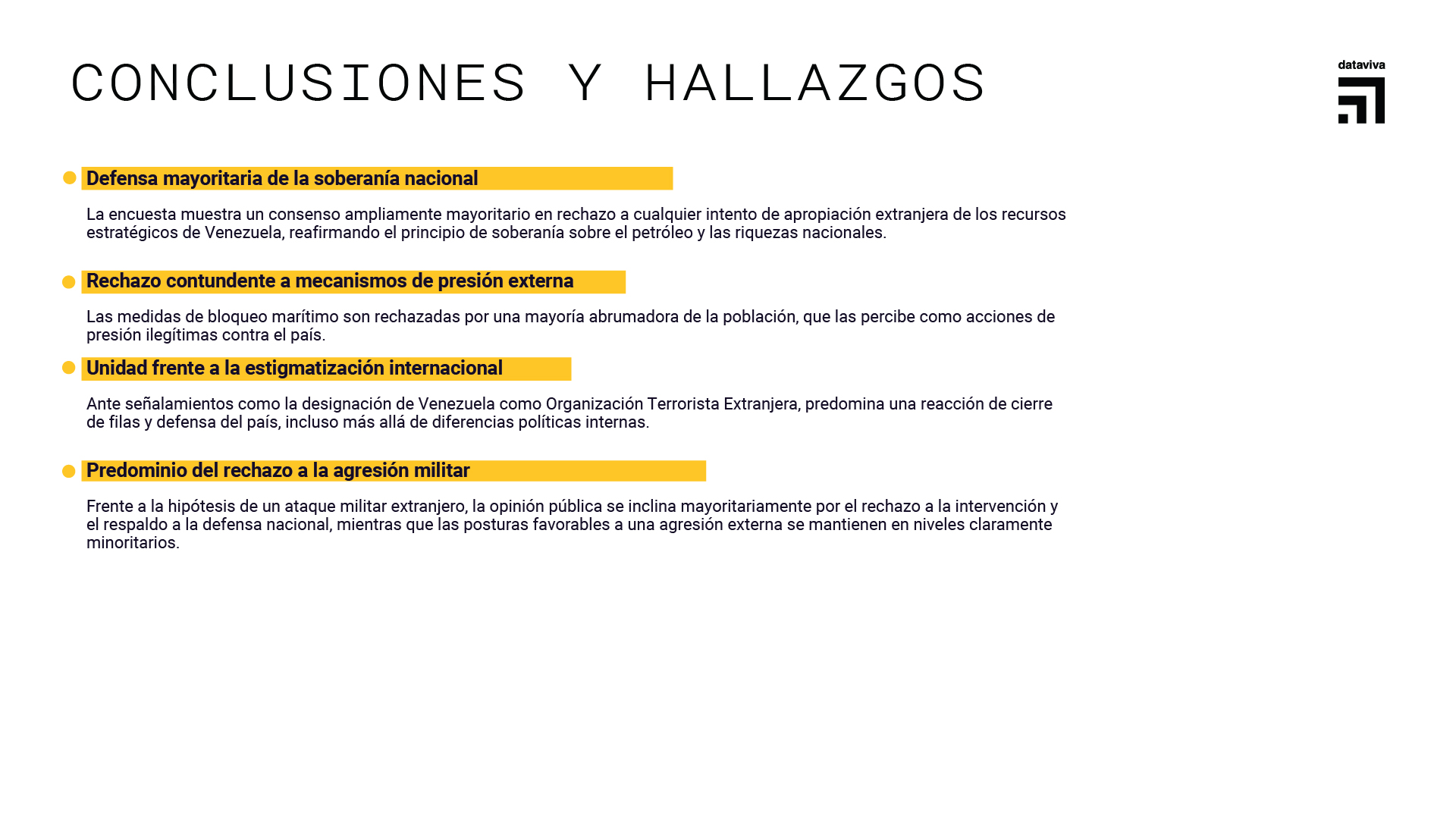 CONCLUSIONES Y HALLAZGOS

dataviva

Defensa mayoritaria de la soberanía nacional

La encuesta muestra un consenso ampliamente mayoritario en rechazo a cualquier intento de apropiación extranjera de los recursos estratégicos de Venezuela, reafirmando el principio de soberanía sobre el petróleo y las riquezas nacionales.

Rechazo contundente a mecanismos de presión externa

Las medidas de bloqueo marítimo son rechazadas por una mayoría abrumadora de la población, que las percibe como acciones de presión ilegítimas contra el país.

Unidad frente a la estigmatización internacional

Ante señalamientos como la designación de Venezuela como Organización Terrorista Extranjera, predomina una reacción de cierre de filas y defensa del país, incluso más allá de diferencias políticas internas.

Predominio del rechazo a la agresión militar

Frente a la hipótesis de un ataque militar extranjero, la opinión pública se inclina mayoritariamente por el rechazo a la intervención y el respaldo a la defensa nacional, mientras que las posturas favorables a una agresión externa se mantienen en niveles claramente minoritarios.